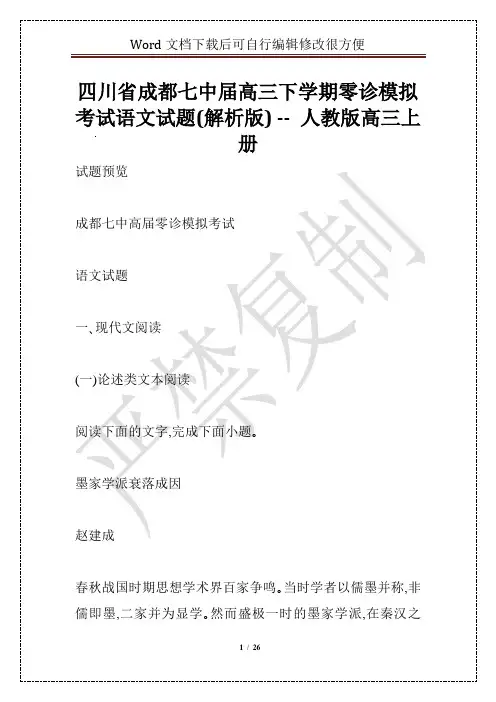 Word 文档下载后可自行编辑修改很方便

四川省成都七中届高三下学期零诊模拟考试语文试题(解析版) -- 人教版高三上册

试题预览

成都七中高届零诊模拟考试

语文试题

一、现代文阅读

(一)论述类文本阅读

阅读下面的文字,完成下面小题。

墨家学派衰落成因

赵建成

春秋战国时期思想学术界百家争鸣。当时学者以儒墨并称,非儒即墨,二家并为显学。然而盛极一时的墨家学派,在秦汉之

严禁复制

1 / 26